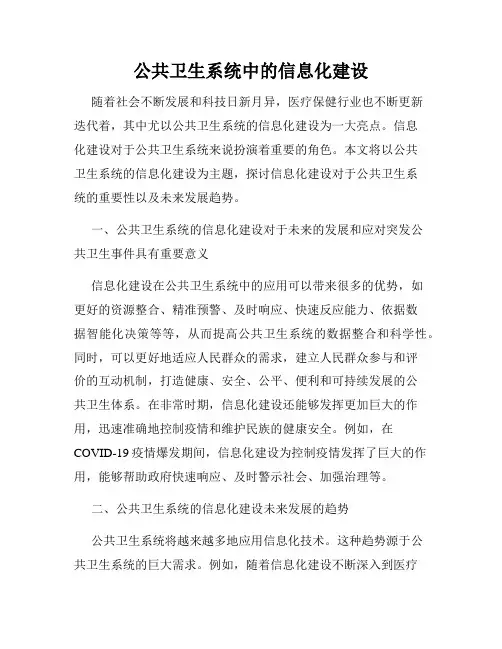 公共卫生系统中的信息化建设

随着社会不断发展和科技日新月异，医疗保健行业也不断更新迭代着，其中尤以公共卫生系统的信息化建设为一大亮点。信息化建设对于公共卫生系统来说扮演着重要的角色。本文将以公共卫生系统的信息化建设为主题，探讨信息化建设对于公共卫生系统的重要性以及未来发展趋势。

一、公共卫生系统的信息化建设对于未来的发展和应对突发公共卫生事件具有重要意义

信息化建设在公共卫生系统中的应用可以带来很多的优势，如更好的资源整合、精准预警、及时响应、快速反应能力、依据数据智能化决策等等，从而提高公共卫生系统的数据整合和科学性。同时，可以更好地适应人民群众的需求，建立人民群众参与和评价的互动机制，打造健康、安全、公平、便利和可持续发展的公共卫生体系。在非常时期，信息化建设还能够发挥更加巨大的作用，迅速准确地控制疫情和维护民族的健康安全。例如，在COVID-19疫情爆发期间，信息化建设为控制疫情发挥了巨大的作用，能够帮助政府快速响应、及时警示社会、加强治理等。

二、公共卫生系统的信息化建设未来发展的趋势

公共卫生系统将越来越多地应用信息化技术。这种趋势源于公共卫生系统的巨大需求。例如，随着信息化建设不断深入到医疗